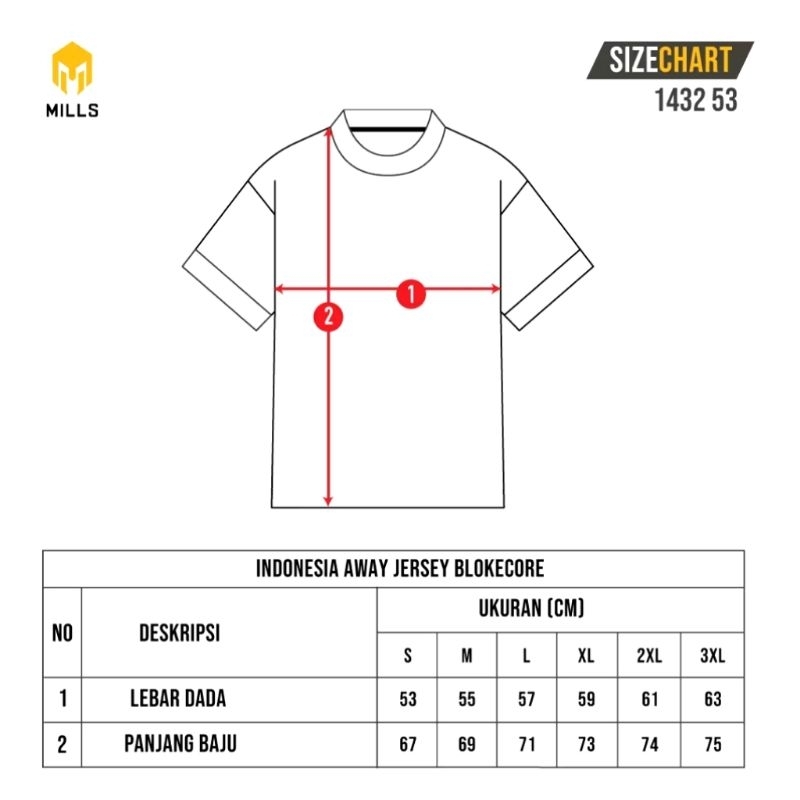 MILLS

SIZECHART
1432 53

1
2

INDONESIA AWAY JERSEY BLOKECORE

| NO | DESKRIPSI | UKURAN (CM) | | | | | |
|---|---|---|---|---|---|---|---|
| | | S | M | L | XL | 2XL | 3XL |
| 1 | LEBAR DADA | 53 | 55 | 57 | 59 | 61 | 63 |
| 2 | PANJANG BAJU | 67 | 69 | 71 | 73 | 74 | 75 |